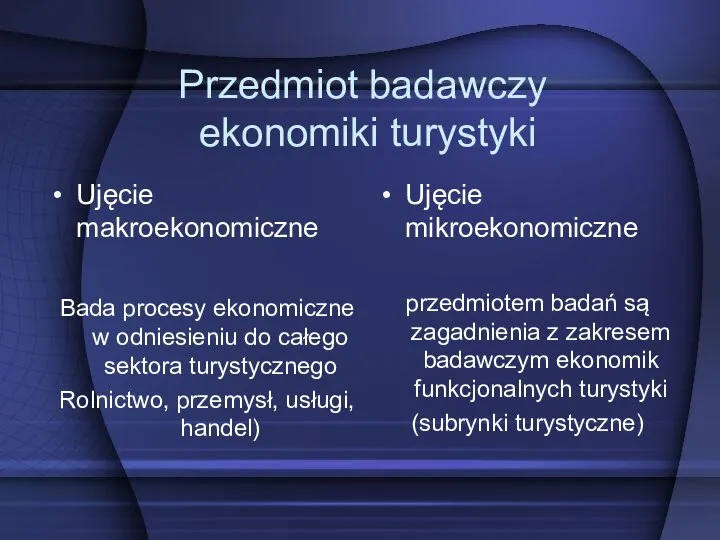 Przedmiot badawczy ekonomiki turystyki

• Ujęcie makroekonomiczne

Bada procesy ekonomiczne w odniesieniu do całego sektora turystycznego

Rolnictwo, przemysł, usługi, handel)

• Ujęcie mikroekonomiczne

przedmiotem badań są zagadnienia z zakresem badawczym ekonomik funkcjonalnych turystyki

(subrynki turystyczne)